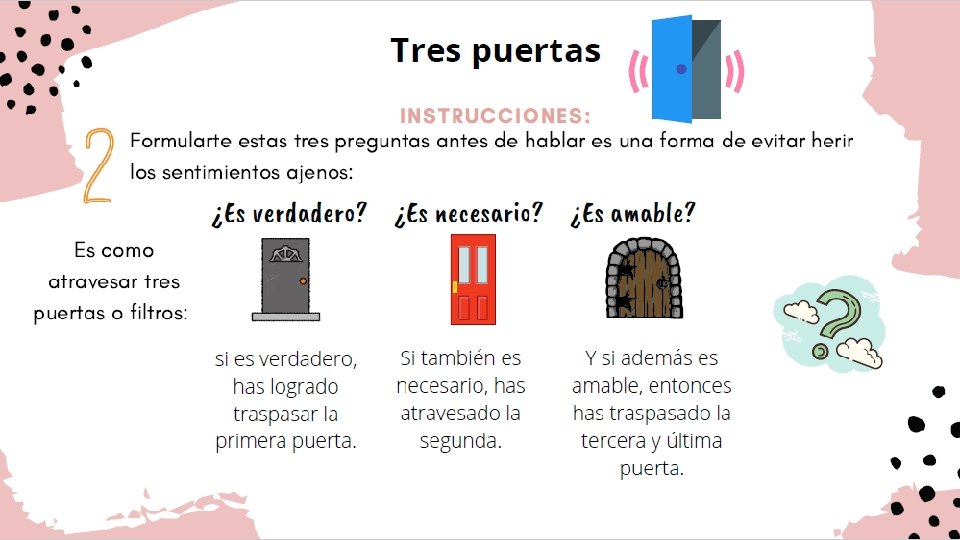 Tres puertas

INSTRUCCIONES:

2 Formularte estas tres preguntas antes de hablar es una forma de evitar herir los sentimientos ajenos:

Es como atravesar tres puertas o filtros:

¿Es verdadero?

si es verdadero, has logrado traspasar la primera puerta.

¿Es necesario?

Si también es necesario, has atravesado la segunda.

¿Es amable?

Y si además es amable, entonces has traspasado la tercera y última puerta.